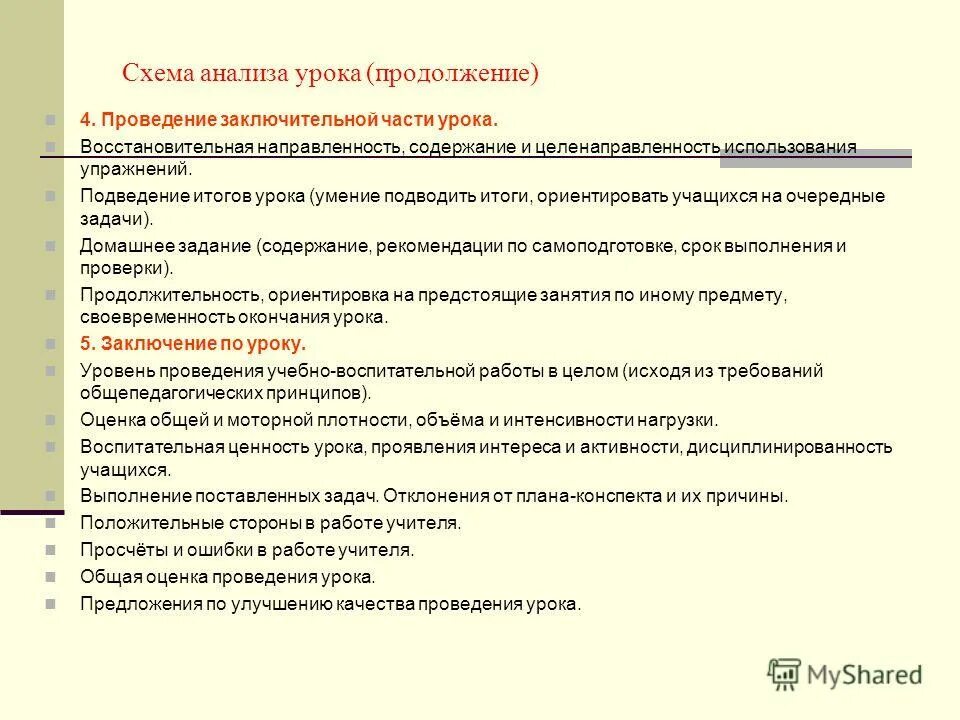 Схема анализа урока (продолжение)

4. Проведение заключительной части урока.

Восстановительная направленность, содержание и целенаправленность использования упражнений.

Подведение итогов урока (умение подводить итоги, ориентировать учащихся на очередные задачи).

Домашнее задание (содержание, рекомендации по самоподготовке, срок выполнения и проверки).

Продолжительность, ориентировка на предстоящие занятия по иному предмету, своевременность окончания урока.

5. Заключение по уроку.

Уровень проведения учебно-воспитательной работы в целом (исходя из требований общепедагогических принципов).

Оценка общей и моторной плотности, объёма и интенсивности нагрузки.

Воспитательная ценность урока, проявления интереса и активности, дисциплинированность учащихся.

Выполнение поставленных задач. Отклонения от плана-конспекта и их причины.

Положительные стороны в работе учителя.

Просчёты и ошибки в работе учителя.

Общая оценка проведения урока.

Предложения по улучшению качества проведения урока.

MyShared